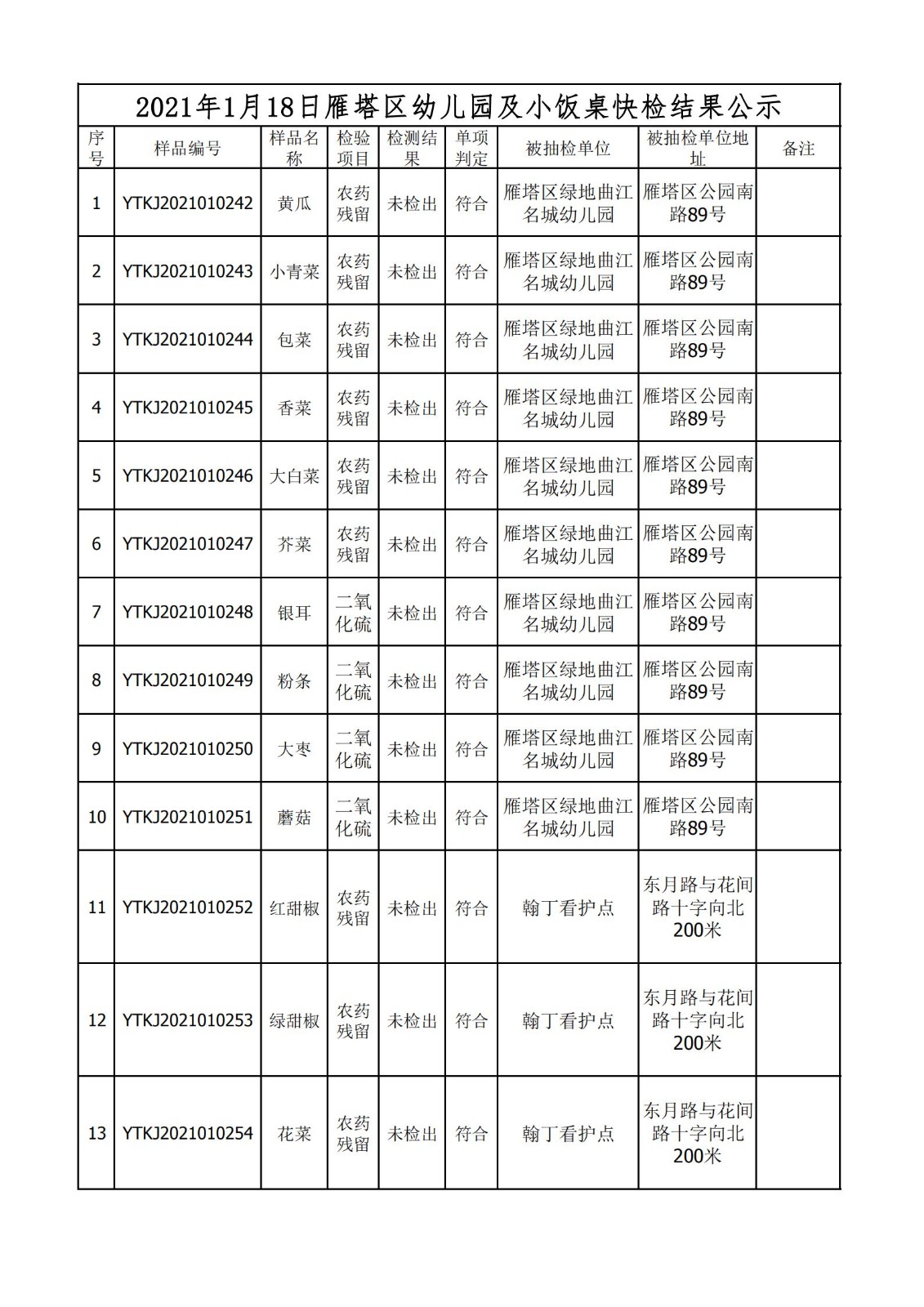 2021年1月18日雁塔区幼儿园及小饭桌快检结果公示

| 序号 | 样品编号 | 样品名称 | 检验项目 | 检测结果 | 单项判定 | 被抽检单位 | 被抽检单位地址 | 备注 |
|---|---|---|---|---|---|---|---|---|
| 1 | YTKJ2021010242 | 黄瓜 | 农药残留 | 未检出 | 符合 | 雁塔区绿地曲江名城幼儿园 | 雁塔区公园南路89号 | |
| 2 | YTKJ2021010243 | 小青菜 | 农药残留 | 未检出 | 符合 | 雁塔区绿地曲江名城幼儿园 | 雁塔区公园南路89号 | |
| 3 | YTKJ2021010244 | 包菜 | 农药残留 | 未检出 | 符合 | 雁塔区绿地曲江名城幼儿园 | 雁塔区公园南路89号 | |
| 4 | YTKJ2021010245 | 香菜 | 农药残留 | 未检出 | 符合 | 雁塔区绿地曲江名城幼儿园 | 雁塔区公园南路89号 | |
| 5 | YTKJ2021010246 | 大白菜 | 农药残留 | 未检出 | 符合 | 雁塔区绿地曲江名城幼儿园 | 雁塔区公园南路89号 | |
| 6 | YTKJ2021010247 | 芥菜 | 农药残留 | 未检出 | 符合 | 雁塔区绿地曲江名城幼儿园 | 雁塔区公园南路89号 | |
| 7 | YTKJ2021010248 | 银耳 | 二氧化硫 | 未检出 | 符合 | 雁塔区绿地曲江名城幼儿园 | 雁塔区公园南路89号 | |
| 8 | YTKJ2021010249 | 粉条 | 二氧化硫 | 未检出 | 符合 | 雁塔区绿地曲江名城幼儿园 | 雁塔区公园南路89号 | |
| 9 | YTKJ2021010250 | 大枣 | 二氧化硫 | 未检出 | 符合 | 雁塔区绿地曲江名城幼儿园 | 雁塔区公园南路89号 | |
| 10 | YTKJ2021010251 | 蘑菇 | 二氧化硫 | 未检出 | 符合 | 雁塔区绿地曲江名城幼儿园 | 雁塔区公园南路89号 | |
| 11 | YTKJ2021010252 | 红甜椒 | 农药残留 | 未检出 | 符合 | 翰丁看护点 | 东月路与花间路十字向北200米 | |
| 12 | YTKJ2021010253 | 绿甜椒 | 农药残留 | 未检出 | 符合 | 翰丁看护点 | 东月路与花间路十字向北200米 | |
| 13 | YTKJ2021010254 | 花菜 | 农药残留 | 未检出 | 符合 | 翰丁看护点 | 东月路与花间路十字向北200米 | |